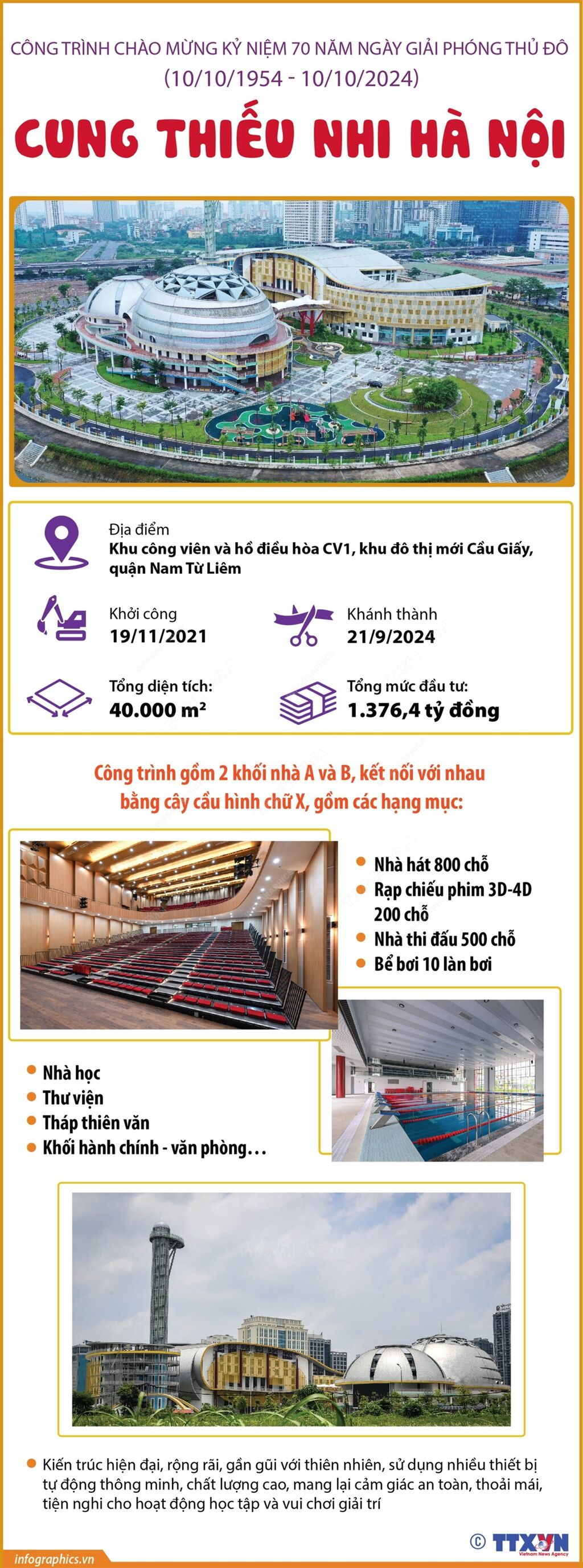 CÔNG TRÌNH CHÀO MỪNG KỶ NIỆM 70 NĂM NGÀY GIẢI PHÓNG THỦ ĐÔ
(10/10/1954 - 10/10/2024)

CUNG THIẾU NHI HÀ NỘI

Địa điểm
Khu công viên và hồ điều hòa CV1, khu đô thị mới Cầu Giấy, quận Nam Từ Liêm

Khởi công
19/11/2021

Khánh thành
21/9/2024

Tổng diện tích:
40.000 m²

Tổng mức đầu tư:
1.376,4 tỷ đồng

Công trình gồm 2 khối nhà A và B, kết nối với nhau bằng cây cầu hình chữ X, gồm các hạng mục:

Nhà hát 800 chỗ
Rạp chiếu phim 3D-4D 200 chỗ
Nhà thi đấu 500 chỗ
Bể bơi 10 làn bơi

Nhà học
Thư viện
Tháp thiên văn
Khối hành chính - văn phòng…

Kiến trúc hiện đại, rộng rãi, gần gũi với thiên nhiên, sử dụng nhiều thiết bị tự động thông minh, chất lượng cao, mang lại cảm giác an toàn, thoải mái, tiện nghi cho hoạt động học tập và vui chơi giải trí

infographics.vn
© TTXVN
Vietnam News Agency